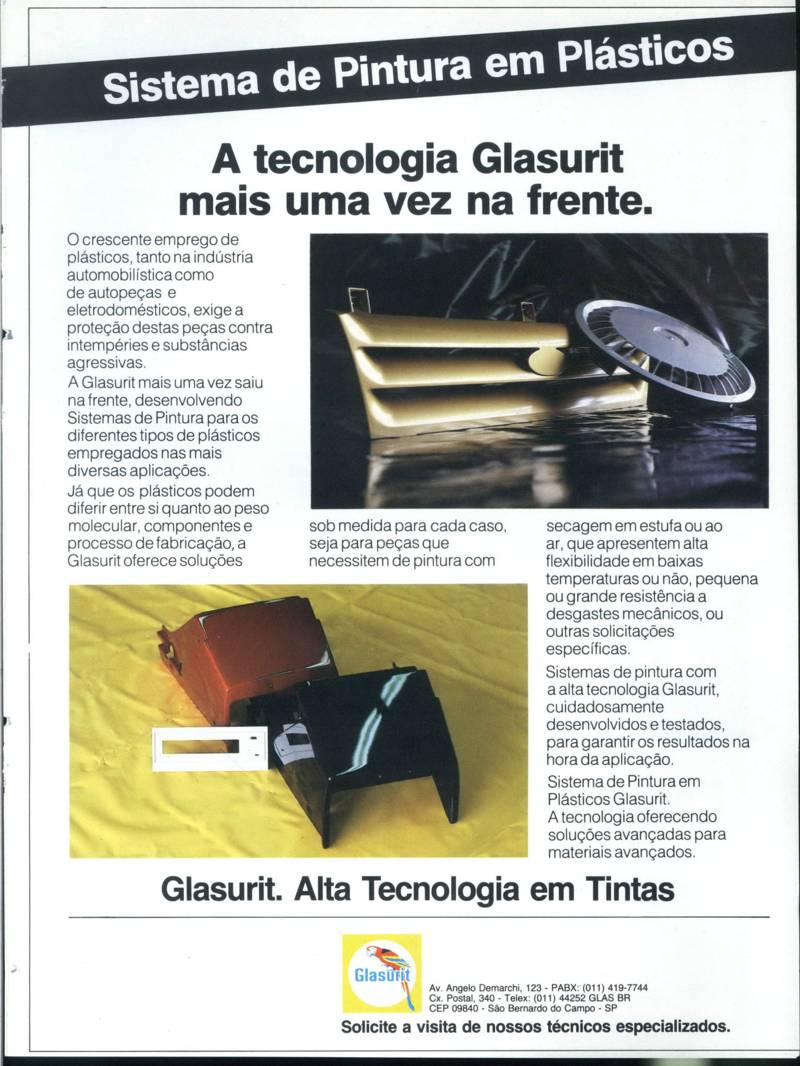 Sistema de Pintura em Plásticos

A tecnologia Glasurit mais uma vez na frente.

O crescente emprego de plásticos, tanto na indústria automobilística como de autopeças e eletrodomésticos, exige a proteção destas peças contra intempéries e substâncias agressivas.
A Glasurit mais uma vez saiu na frente, desenvolvendo Sistemas de Pintura para os diferentes tipos de plásticos empregados nas mais diversas aplicações.
Já que os plásticos podem diferir entre si quanto ao peso molecular, componentes e processo de fabricação, a Glasurit oferece soluções

sob medida para cada caso, seja para peças que necessitem de pintura com

secagem em estufa ou ao ar, que apresentem alta flexibilidade em baixas temperaturas ou não, pequena ou grande resistência a desgastes mecânicos, ou outras solicitações específicas.
Sistemas de pintura com a alta tecnologia Glasurit, cuidadosamente desenvolvidos e testados, para garantir os resultados na hora da aplicação.
Sistema de Pintura em Plásticos Glasurit.
A tecnologia oferecendo soluções avançadas para materiais avançados.

Glasurit. Alta Tecnologia em Tintas

Glasurit

Av. Angelo Demarchi, 123 - PABX: (011) 419-7744
Cx. Postal, 340 - Telex: (011) 44252 GLAS BR
CEP 09840 - São Bernardo do Campo - SP

Solicite a visita de nossos técnicos especializados.